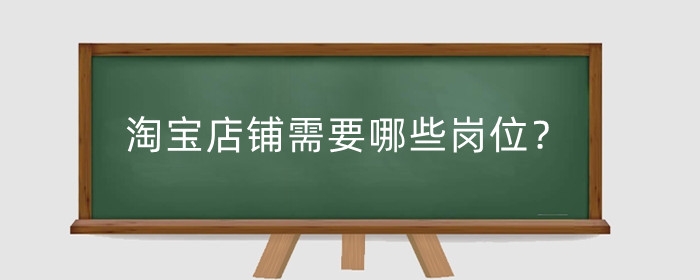 淘宝店铺需要哪些岗位?